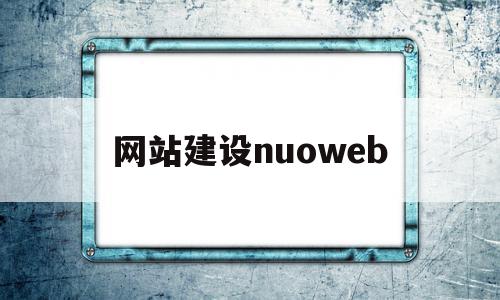 网站建设nuoweb